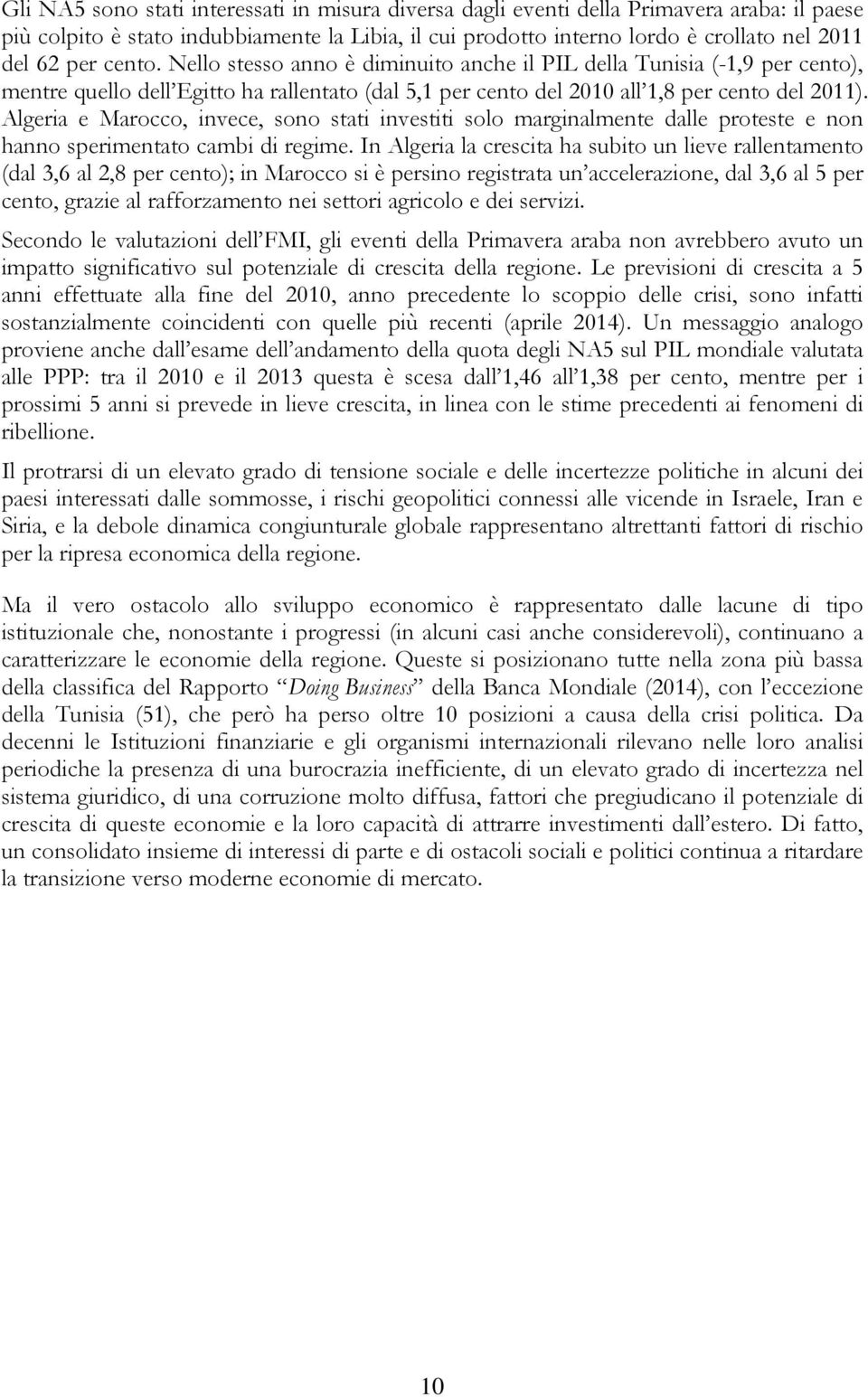 Gli NA5 sono stati interessati in misura diversa dagli eventi della Primavera araba: il paese più colpito è stato indubbiamente la Libia, il cui prodotto interno lordo è crollato nel 2011 del 62 per cento. Nello stesso anno è diminuito anche il PIL della Tunisia (-1,9 per cento), mentre quello dell'Egitto ha rallentato (dal 5,1 per cento del 2010 all'1,8 per cento del 2011). Algeria e Marocco, invece, sono stati investiti solo marginalmente dalle proteste e non hanno sperimentato cambi di regime. In Algeria la crescita ha subito un lieve rallentamento (dal 3,6 al 2,8 per cento); in Marocco si è persino registrata un'accelerazione, dal 3,6 al 5 per cento, grazie al rafforzamento nei settori agricolo e dei servizi.

Secondo le valutazioni dell'FMI, gli eventi della Primavera araba non avrebbero avuto un impatto significativo sul potenziale di crescita della regione. Le previsioni di crescita a 5 anni effettuate alla fine del 2010, anno precedente lo scoppio delle crisi, sono infatti sostanzialmente coincidenti con quelle più recenti (aprile 2014). Un messaggio analogo proviene anche dall'esame dell'andamento della quota degli NA5 sul PIL mondiale valutata alle PPP: tra il 2010 e il 2013 questa è scesa dall'1,46 all'1,38 per cento, mentre per i prossimi 5 anni si prevede in lieve crescita, in linea con le stime precedenti ai fenomeni di ribellione.

Il protrarsi di un elevato grado di tensione sociale e delle incertezze politiche in alcuni dei paesi interessati dalle sommosse, i rischi geopolitici connessi alle vicende in Israele, Iran e Siria, e la debole dinamica congiunturale globale rappresentano altrettanti fattori di rischio per la ripresa economica della regione.

Ma il vero ostacolo allo sviluppo economico è rappresentato dalle lacune di tipo istituzionale che, nonostante i progressi (in alcuni casi anche considerevoli), continuano a caratterizzare le economie della regione. Queste si posizionano tutte nella zona più bassa della classifica del Rapporto "Doing Business" della Banca Mondiale (2014), con l'eccezione della Tunisia (51), che però ha perso oltre 10 posizioni a causa della crisi politica. Da decenni le Istituzioni finanziarie e gli organismi internazionali rilevano nelle loro analisi periodiche la presenza di una burocrazia inefficiente, di un elevato grado di incertezza nel sistema giuridico, di una corruzione molto diffusa, fattori che pregiudicano il potenziale di crescita di queste economie e la loro capacità di attrarre investimenti dall'estero. Di fatto, un consolidato insieme di interessi di parte e di ostacoli sociali e politici continua a ritardare la transizione verso moderne economie di mercato.

10